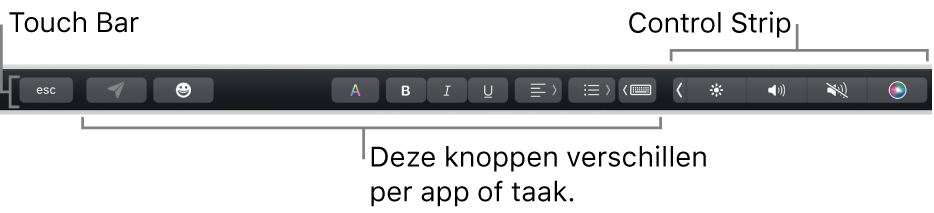 Touch Bar

Control Strip

esc

A

B

I

U

Deze knoppen verschillen per app of taak.